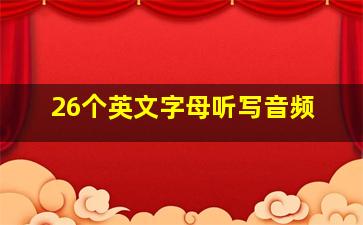 26个英文字母听写音频